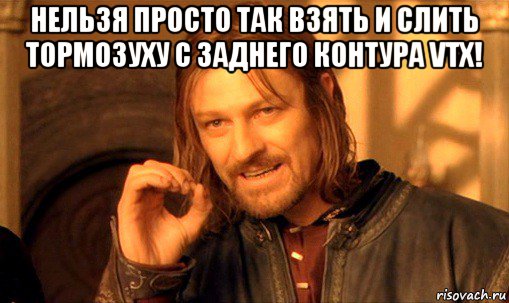 НЕЛЬЗЯ ПРОСТО ТАК ВЗЯТЬ И СЛИТЬ ТОРМОЗУХУ С ЗАДНЕГО КОНТУРА VTX!

risovach.ru